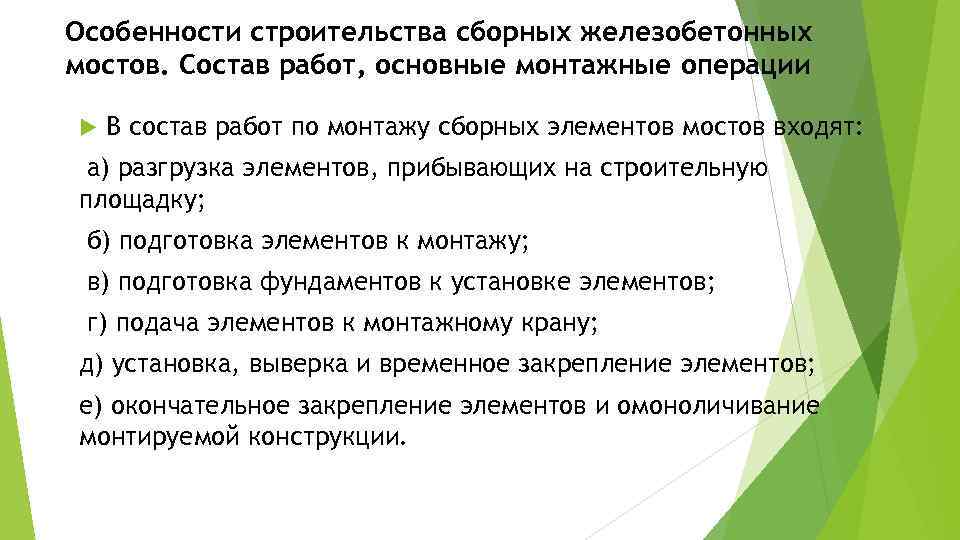 Особенности строительства сборных железобетонных мостов. Состав работ, основные монтажные операции

В состав работ по монтажу сборных элементов мостов входят:

а) разгрузка элементов, прибывающих на строительную площадку;

б) подготовка элементов к монтажу;

в) подготовка фундаментов к установке элементов;

г) подача элементов к монтажному крану;

д) установка, выверка и временное закрепление элементов;

е) окончательное закрепление элементов и омоноличивание монтируемой конструкции.